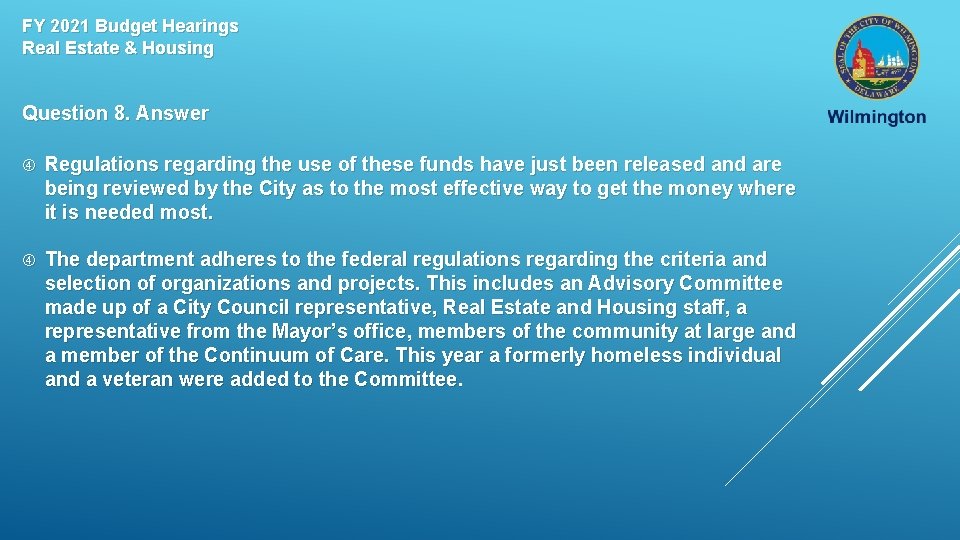 FY 2021 Budget Hearings
Real Estate & Housing

SEAL OF THE CITY OF WILMINGTON
DELAWARE

Wilmington

Question 8. Answer

Regulations regarding the use of these funds have just been released and are being reviewed by the City as to the most effective way to get the money where it is needed most.

The department adheres to the federal regulations regarding the criteria and selection of organizations and projects. This includes an Advisory Committee made up of a City Council representative, Real Estate and Housing staff, a representative from the Mayor's office, members of the community at large and a member of the Continuum of Care. This year a formerly homeless individual and a veteran were added to the Committee.